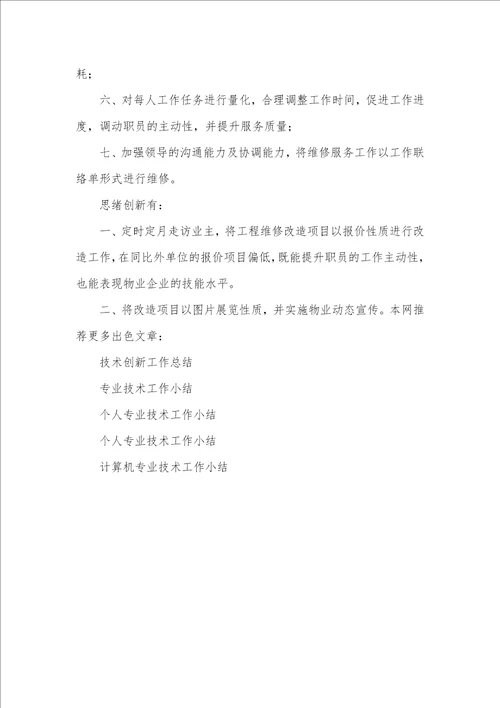 耗；

六、对每人工作任务进行量化，合理调整工作时间，促进工作进度，调动职员的主动性，并提升服务质量；

七、加强领导的沟通能力及协调能力，将维修服务工作以工作联络单形式进行维修。

思绪创新有：

一、定时定月走访业主，将工程维修改造项目以报价性质进行改造工作，在同比外单位的报价项目偏低，既能提升职员的工作主动性，也能表现物业企业的技能水平。

二、将改造项目以图片展览性质，并实施物业动态宣传。本网推荐更多出色文章：

技术创新工作总结

专业技术工作小结

个人专业技术工作小结

个人专业技术工作小结

计算机专业技术工作小结